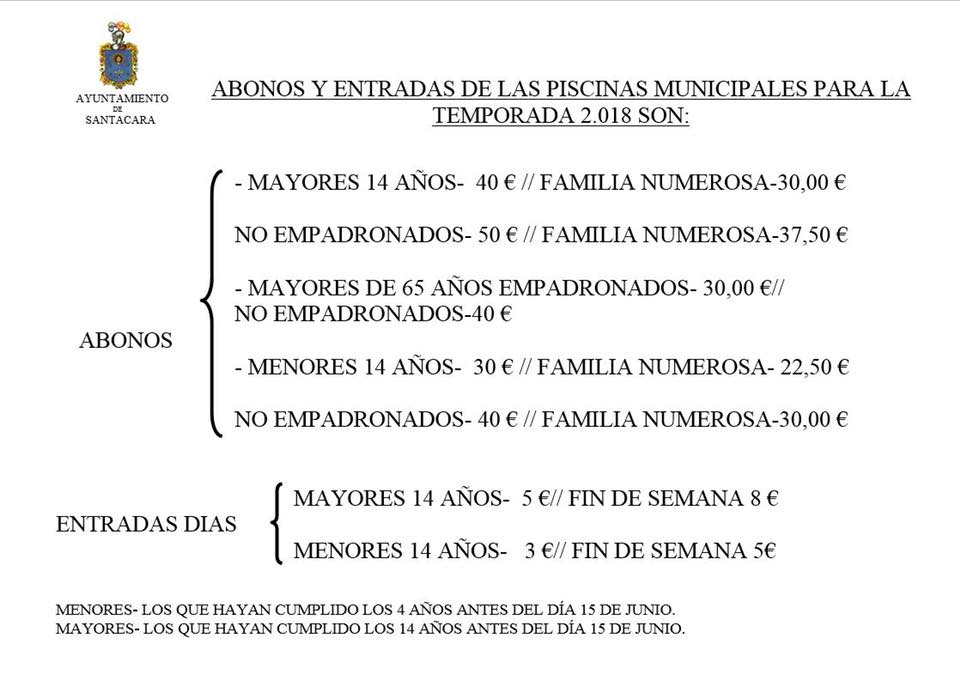 AYUNTAMIENTO
DE
SANTACARA

ABONOS Y ENTRADAS DE LAS PISCINAS MUNICIPALES PARA LA TEMPORADA 2.018 SON:

ABONOS

- MAYORES 14 AÑOS- 40 € // FAMILIA NUMEROSA-30,00 €

NO EMPADRONADOS- 50 € // FAMILIA NUMEROSA-37,50 €

- MAYORES DE 65 AÑOS EMPADRONADOS- 30,00 €// NO EMPADRONADOS-40 €

- MENORES 14 AÑOS- 30 € // FAMILIA NUMEROSA- 22,50 €

NO EMPADRONADOS- 40 € // FAMILIA NUMEROSA-30,00 €

ENTRADAS DIAS

MAYORES 14 AÑOS- 5 €// FIN DE SEMANA 8 €

MENORES 14 AÑOS- 3 €// FIN DE SEMANA 5€

MENORES- LOS QUE HAYAN CUMPLIDO LOS 4 AÑOS ANTES DEL DÍA 15 DE JUNIO.
MAYORES- LOS QUE HAYAN CUMPLIDO LOS 14 AÑOS ANTES DEL DÍA 15 DE JUNIO.